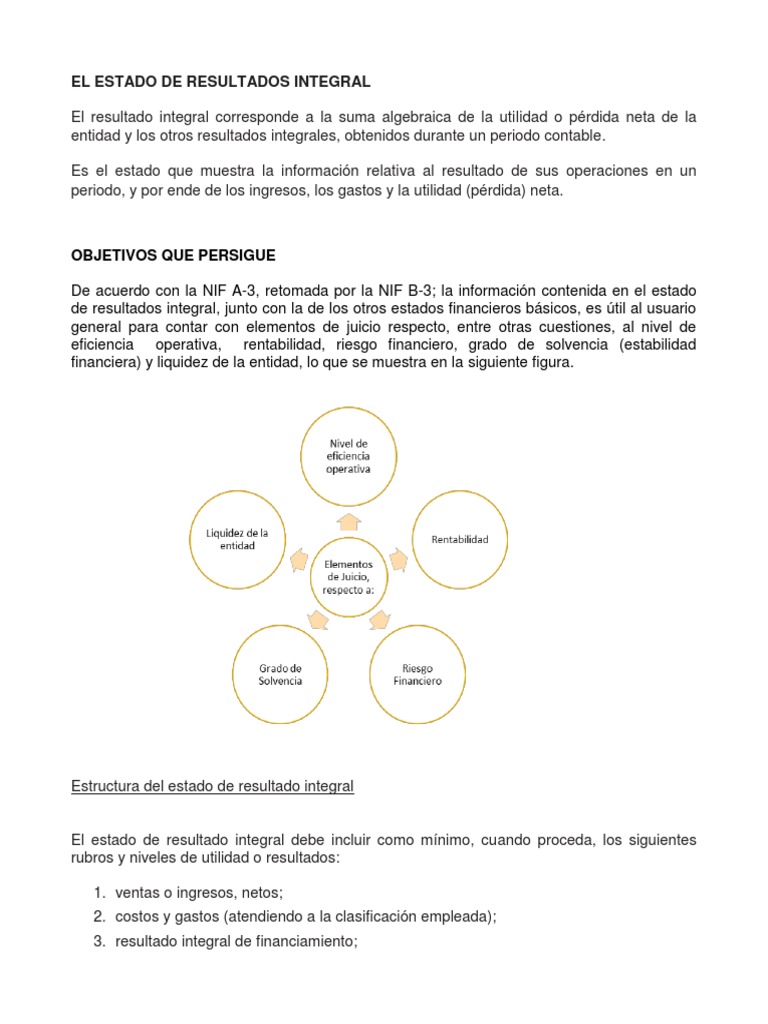 EL ESTADO DE RESULTADOS INTEGRAL

El resultado integral corresponde a la suma algebraica de la utilidad o pérdida neta de la entidad y los otros resultados integrales, obtenidos durante un periodo contable.

Es el estado que muestra la información relativa al resultado de sus operaciones en un periodo, y por ende de los ingresos, los gastos y la utilidad (pérdida) neta.

OBJETIVOS QUE PERSIGUE

De acuerdo con la NIF A-3, retomada por la NIF B-3; la información contenida en el estado de resultados integral, junto con la de los otros estados financieros básicos, es útil al usuario general para contar con elementos de juicio respecto, entre otras cuestiones, al nivel de eficiencia operativa, rentabilidad, riesgo financiero, grado de solvencia (estabilidad financiera) y liquidez de la entidad, lo que se muestra en la siguiente figura.

Nivel de eficiencia operativa

Liquidez de la entidad

Elementos de Juicio, respecto a:

Rentabilidad

Grado de Solvencia

Riesgo Financiero

Estructura del estado de resultado integral

El estado de resultado integral debe incluir como mínimo, cuando proceda, los siguientes rubros y niveles de utilidad o resultados:

1. ventas o ingresos, netos;
2. costos y gastos (atendiendo a la clasificación empleada);
3. resultado integral de financiamiento;